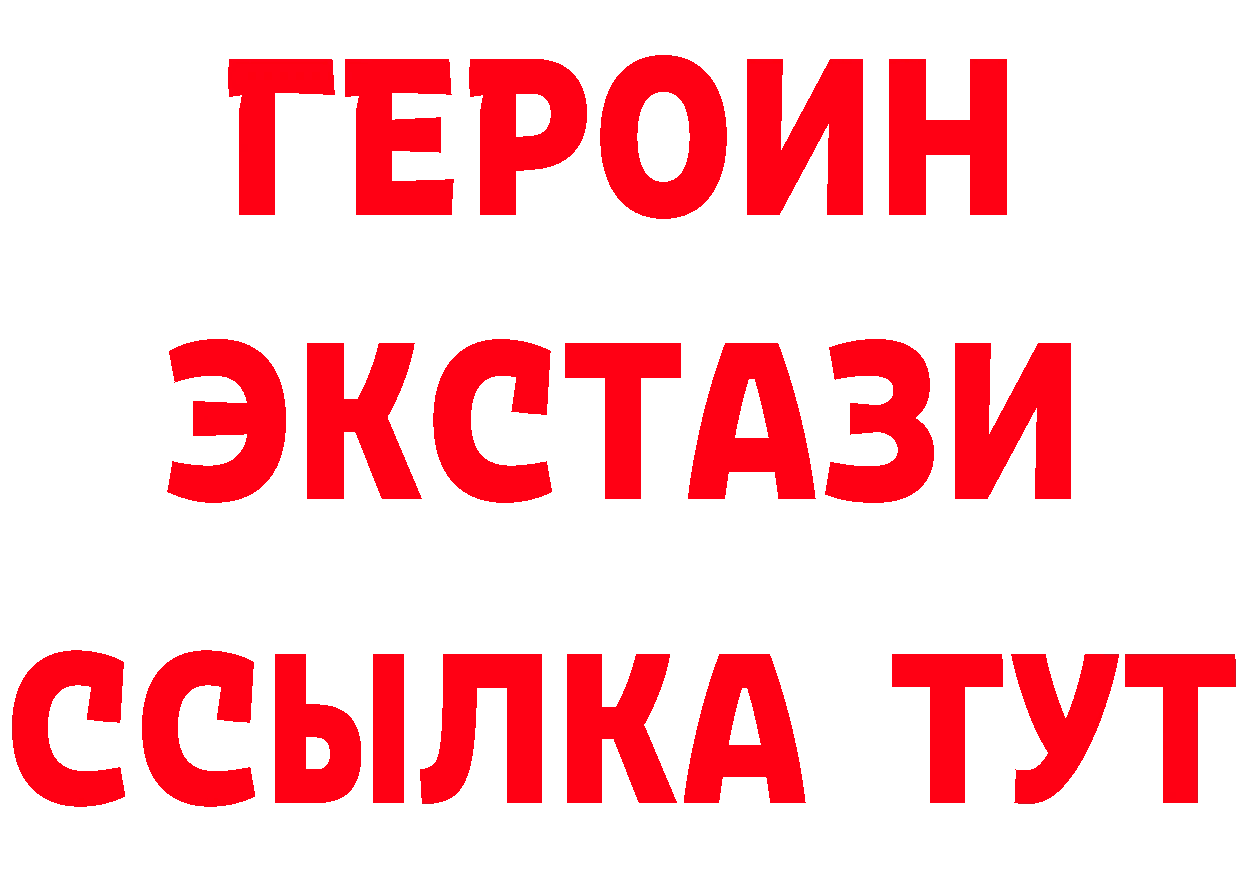 ГЕРОИН
ЭКСТАЗИ
ССЫЛКА ТУТ